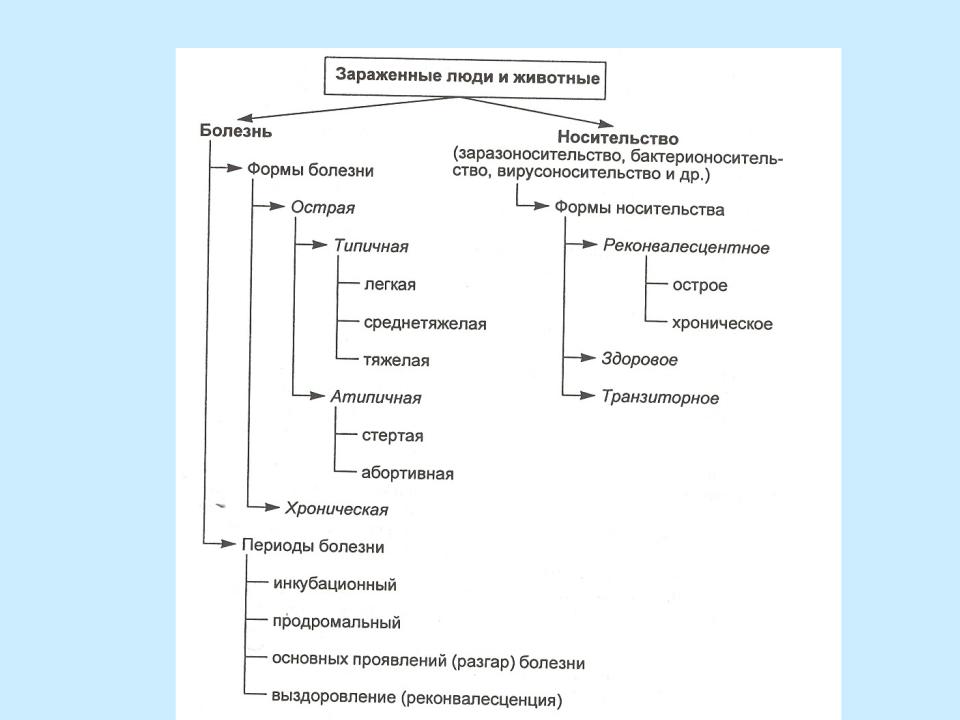 Зараженные люди и животные

Болезнь

Формы болезни

Острая

Типичная

легкая

среднетяжелая

тяжелая

Атипичная

стертая

абортивная

Хроническая

Периоды болезни

инкубационный

продромальный

основных проявлений (разгар) болезни

выздоровление (реконвалесценция)

Носительство
(заразоносительство, бактерионосительство, вирусоносительство и др.)

Формы носительства

Реконвалесцентное

острое

хроническое

Здоровое

Транзиторное